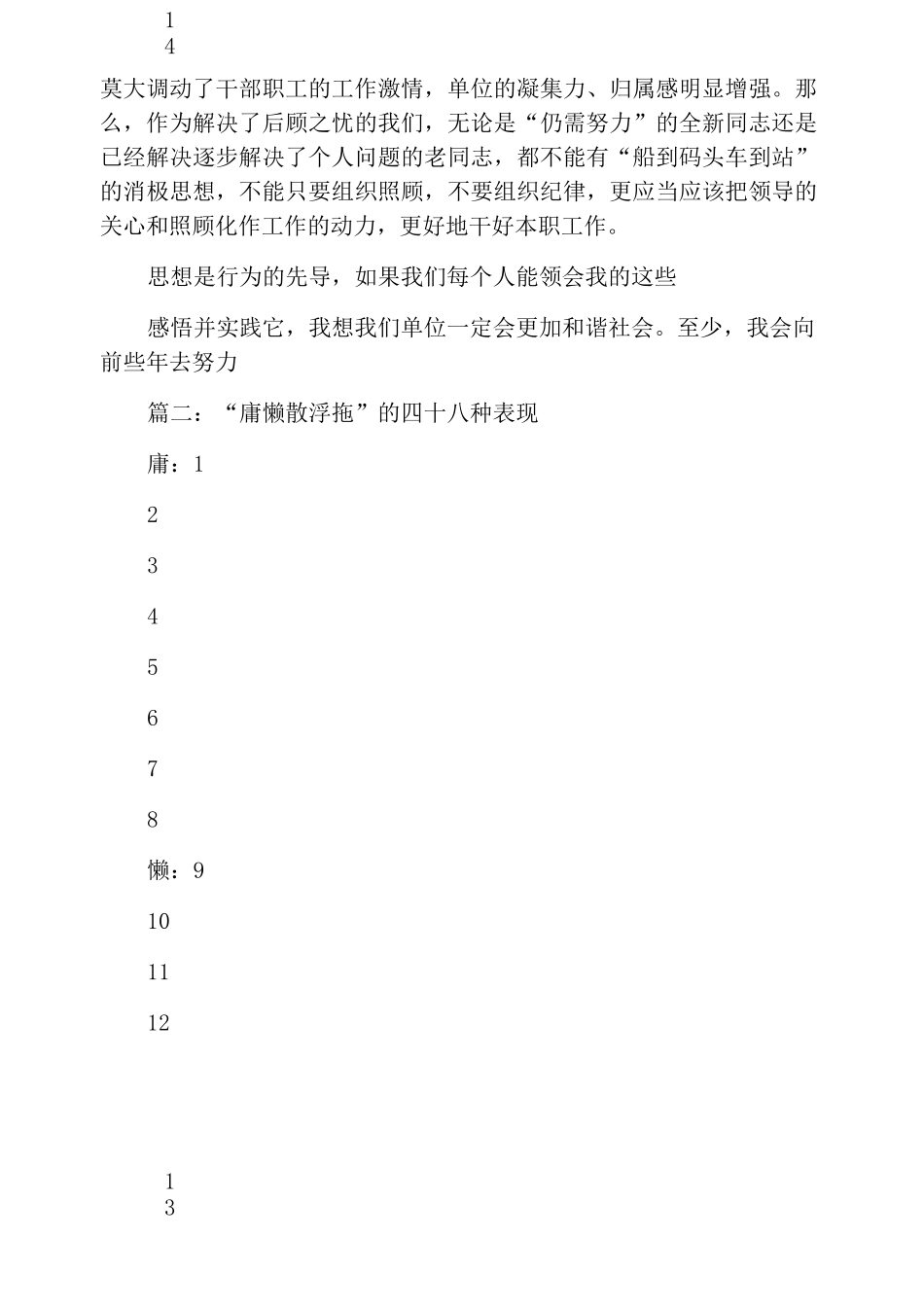 1
4

莫大调动了干部职工的工作激情，单位的凝集力、归属感明显增强。那么，作为解决了后顾之忧的我们，无论是“仍需努力”的全新同志还是已经解决逐步解决了个人问题的老同志，都不能有“船到码头车到站”的消极思想，不能只要组织照顾，不要组织纪律，更应当应该把领导的关心和照顾化作工作的动力，更好地干好本职工作。

思想是行为的先导，如果我们每个人能领会我的这些

感悟并实践它，我想我们单位一定会更加和谐社会。至少，我会向前些年去努力

篇二：“庸懒散浮拖”的四十八种表现

庸：1

2

3

4

5

6

7

8

懒：9

10

11

12

1
3